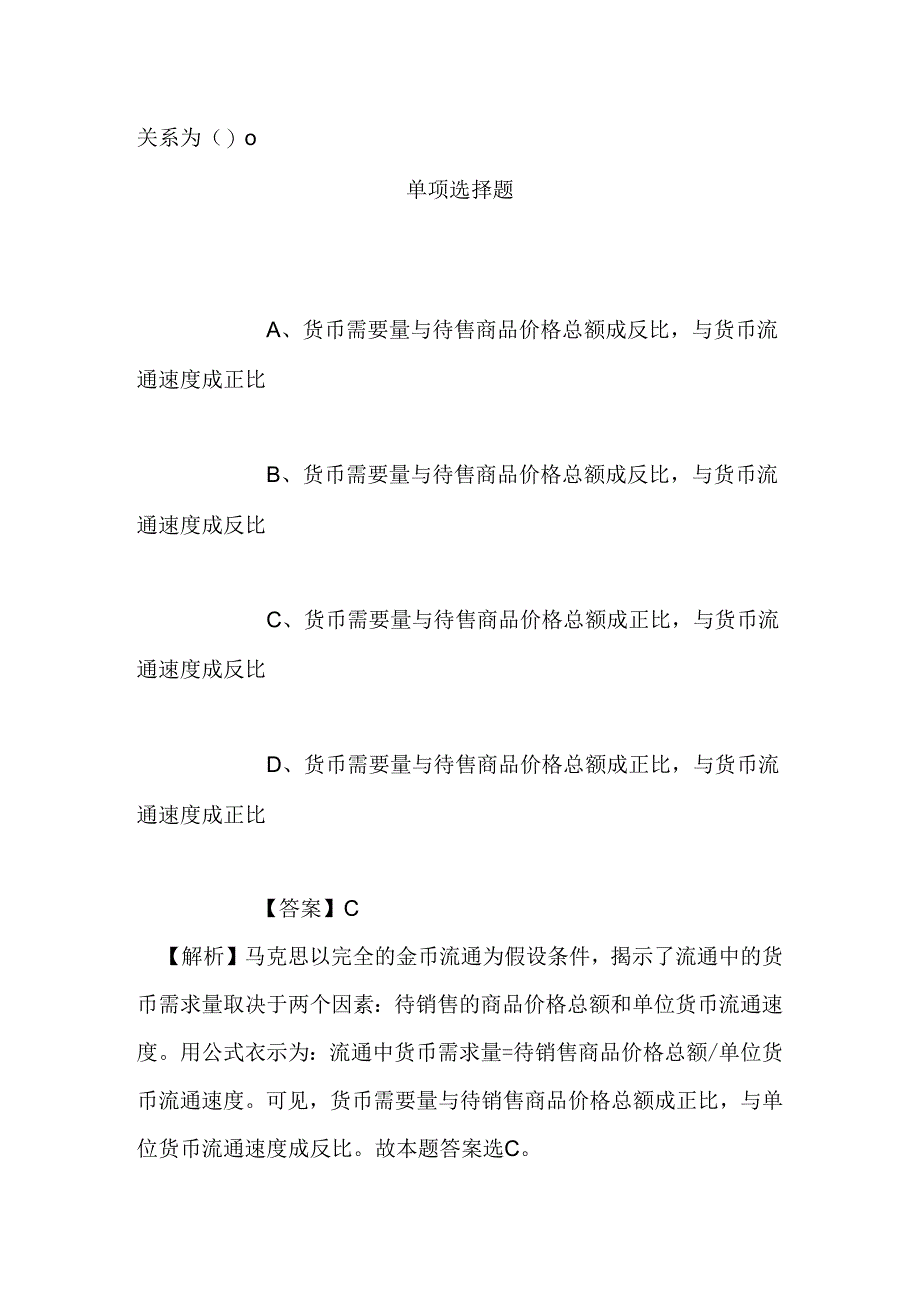 关系为（）o

单项选择题

A、货币需要量与待售商品价格总额成反比，与货币流通速度成正比

B、货币需要量与待售商品价格总额成反比，与货币流通速度成反比

C、货币需要量与待售商品价格总额成正比，与货币流通速度成反比

D、货币需要量与待售商品价格总额成正比，与货币流通速度成正比

【答案】C

【解析】马克思以完全的金币流通为假设条件，揭示了流通中的货币需求量取决于两个因素：待销售的商品价格总额和单位货币流通速度。用公式衣示为：流通中货币需求量=待销售商品价格总额/单位货币流通速度。可见，货币需要量与待销售商品价格总额成正比，与单位货币流通速度成反比。故本题答案选C。